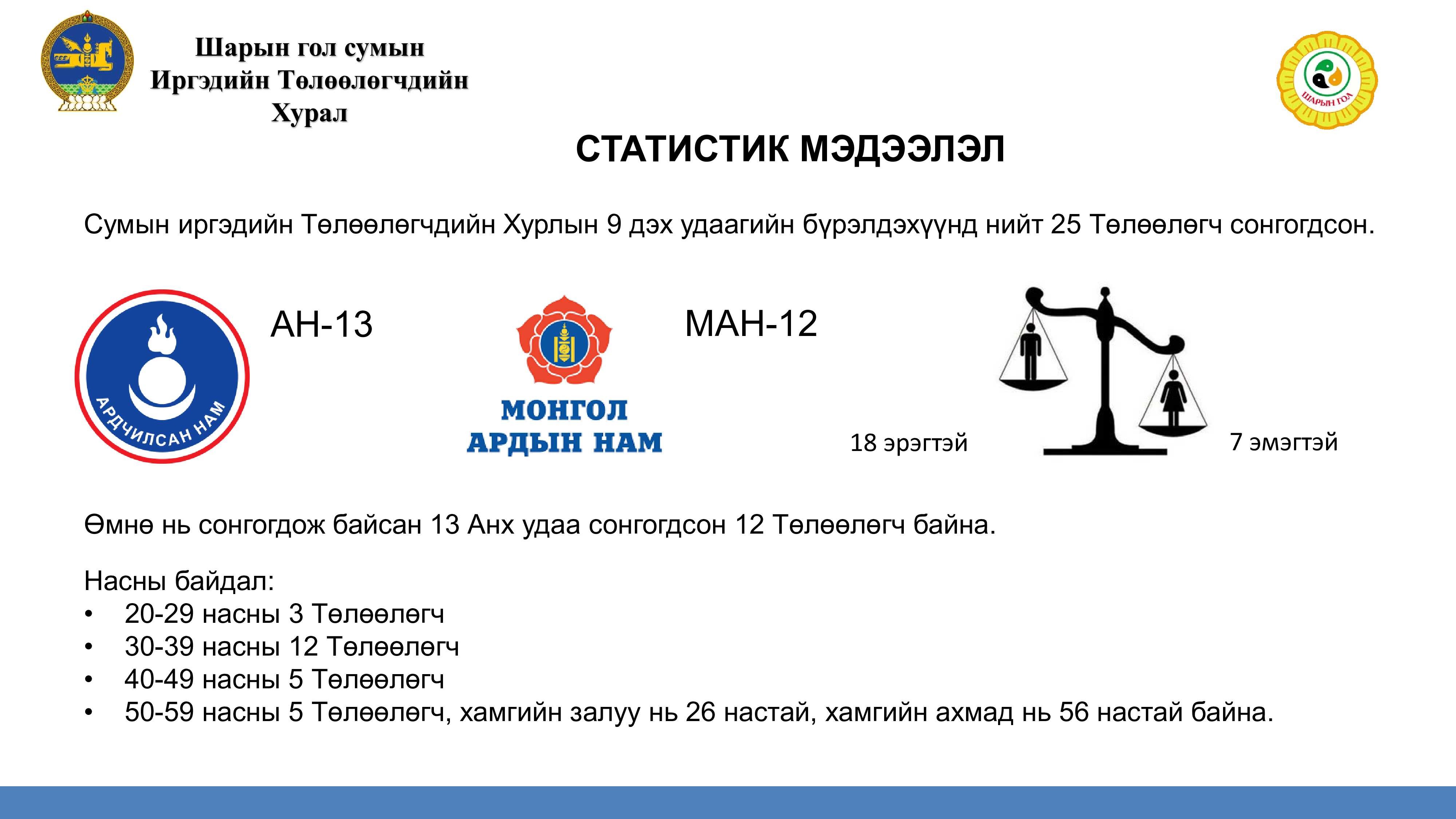 Шарын гол сумын
Иргэдийн Төлөөлөгчдийн
Хурал

ШАРЫН ГОЛ

СТАТИСТИК МЭДЭЭЛЭЛ

Сумын иргэдийн Төлөөлөгчдийн Хурлын 9 дэх удаагийн бүрэлдэхүүнд нийт 25 Төлөөлөгч сонгогдсон.

АРДЧИЛСАН НАМ

АН-13

МОНГОЛ АРДЫН НАМ

МАН-12

18 эрэгтэй

7 эмэгтэй

Өмнө нь сонгогдож байсан 13 Анх удаа сонгогдсон 12 Төлөөлөгч байна.

Насны байдал:
• 20-29 насны 3 Төлөөлөгч
• 30-39 насны 12 Төлөөлөгч
• 40-49 насны 5 Төлөөлөгч
• 50-59 насны 5 Төлөөлөгч, хамгийн залуу нь 26 настай, хамгийн ахмад нь 56 настай байна.